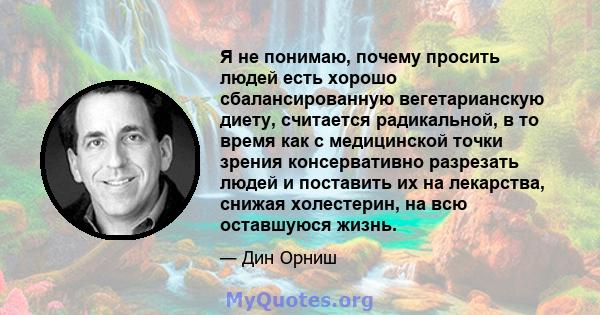 Я не понимаю, почему просить людей есть хорошо сбалансированную вегетарианскую диету, считается радикальной, в то время как с медицинской точки зрения консервативно разрезать людей и поставить их на лекарства, снижая холестерин, на всю оставшуюся жизнь.

— Дин Орниш

MyQuotes.org